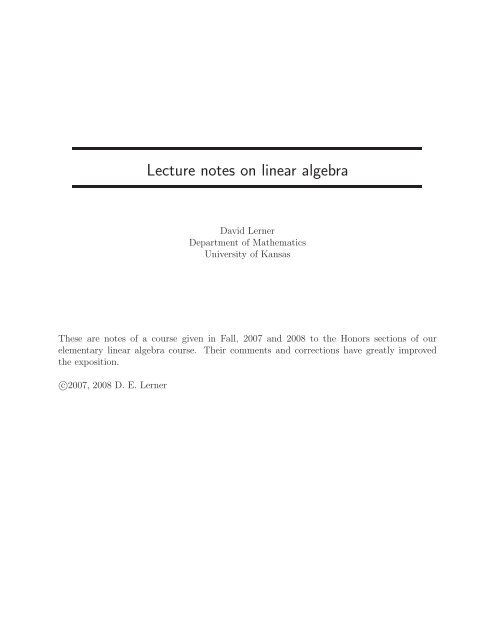 Lecture notes on linear algebra

David Lerner
Department of Mathematics
University of Kansas

These are notes of a course given in Fall, 2007 and 2008 to the Honors sections of our elementary linear algebra course. Their comments and corrections have greatly improved the exposition.

©2007, 2008 D. E. Lerner